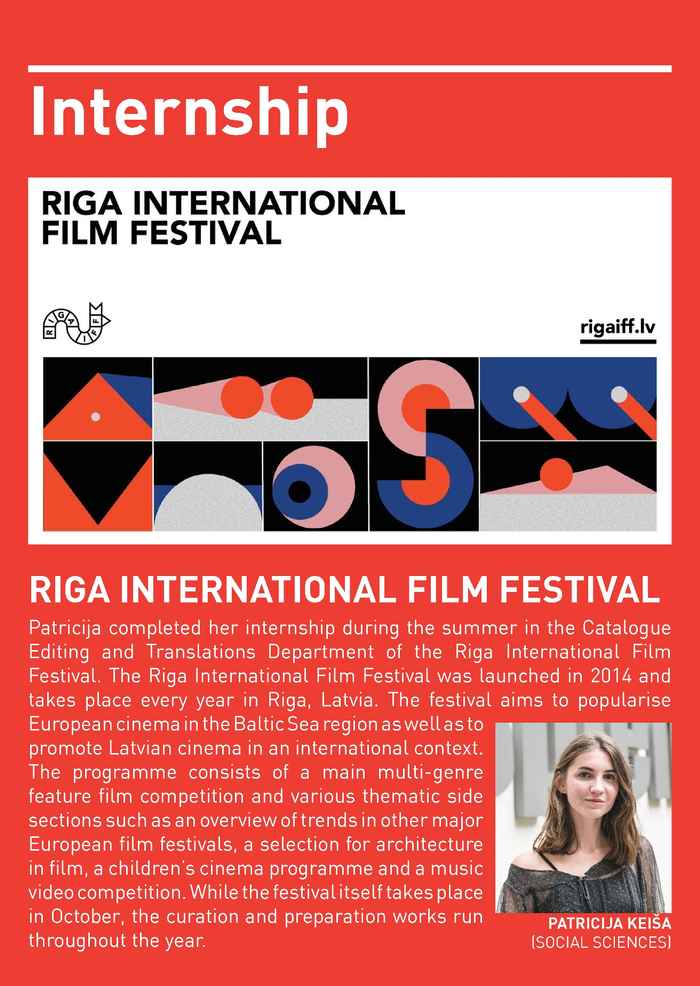 Internship

RIGA INTERNATIONAL FILM FESTIVAL

rigaiff.lv

RIGA INTERNATIONAL FILM FESTIVAL

Patricija completed her internship during the summer in the Catalogue Editing and Translations Department of the Riga International Film Festival. The Riga International Film Festival was launched in 2014 and takes place every year in Riga, Latvia. The festival aims to popularise European cinema in the Baltic Sea region as well as to promote Latvian cinema in an international context. The programme consists of a main multi-genre feature film competition and various thematic side sections such as an overview of trends in other major European film festivals, a selection for architecture in film, a children's cinema programme and a music video competition. While the festival itself takes place in October, the curation and preparation works run throughout the year.

PATRICIJA KEIŠA
(SOCIAL SCIENCES)